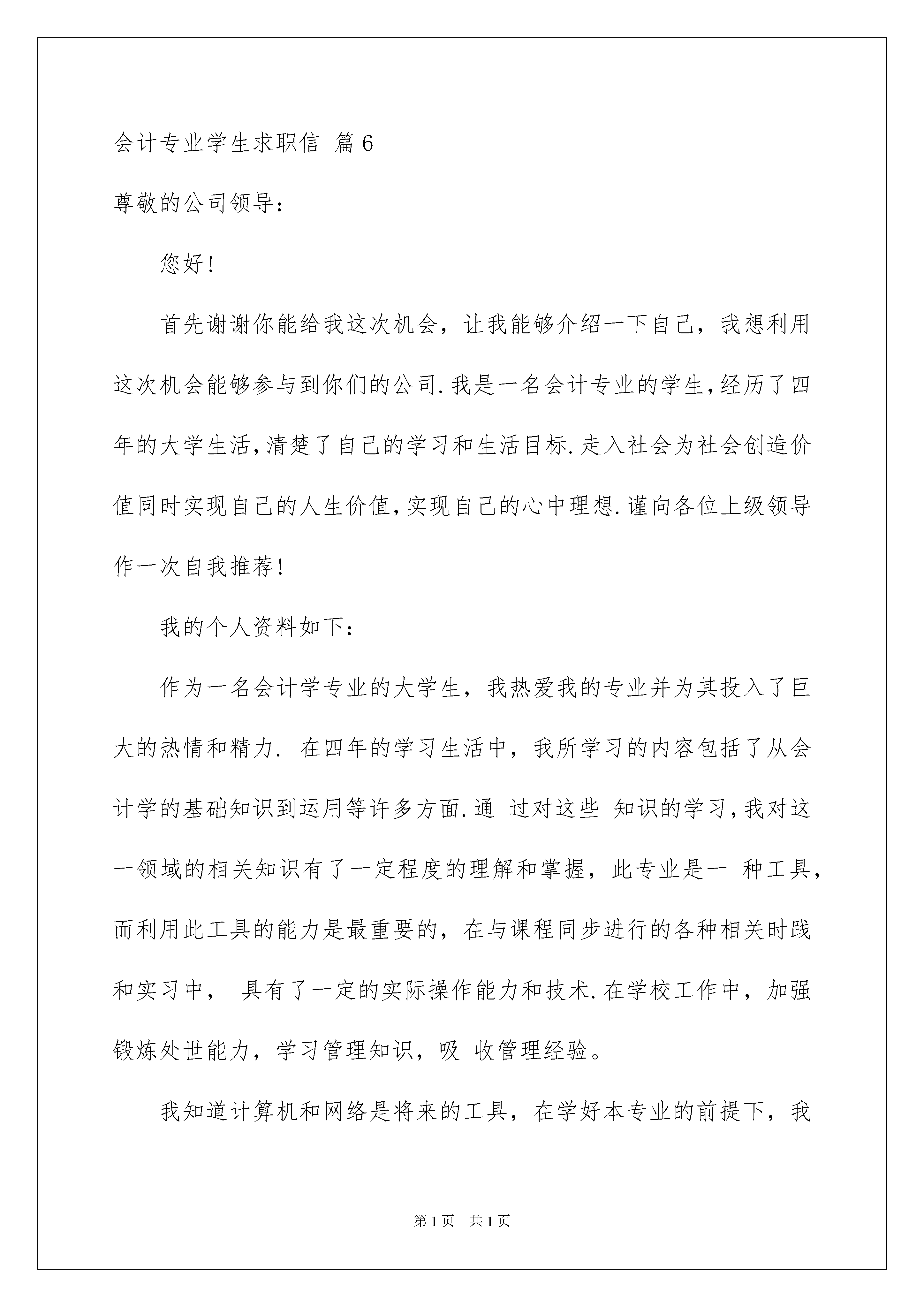 会计专业学生求职信 篇6

尊敬的公司领导：

您好！

首先谢谢你能给我这次机会，让我能够介绍一下自己，我想利用这次机会能够参与到你们的公司.我是一名会计专业的学生,经历了四年的大学生活,清楚了自己的学习和生活目标.走入社会为社会创造价值同时实现自己的人生价值,实现自己的心中理想.谨向各位上级领导作一次自我推荐！

我的个人资料如下：

作为一名会计学专业的大学生，我热爱我的专业并为其投入了巨大的热情和精力. 在四年的学习生活中，我所学习的内容包括了从会计学的基础知识到运用等许多方面.通 过对这些 知识的学习,我对这一领域的相关知识有了一定程度的理解和掌握，此专业是一 种工具，而利用此工具的能力是最重要的，在与课程同步进行的各种相关时践和实习中， 具有了一定的实际操作能力和技术.在学校工作中，加强锻炼处世能力，学习管理知识，吸 收管理经验。

我知道计算机和网络是将来的工具，在学好本专业的前提下，我

第1页 共1页